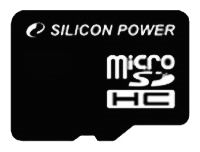 SILICON POWER

micro
SD
HC